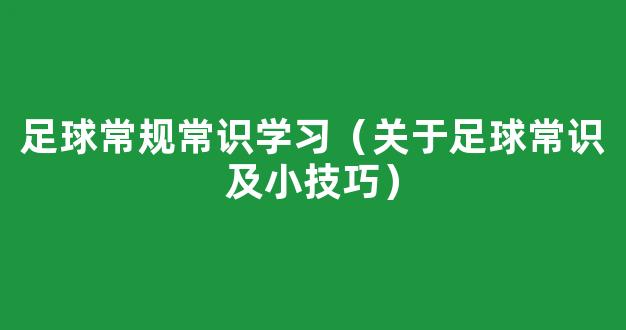 足球常规常识学习（关于足球常识及小技巧）